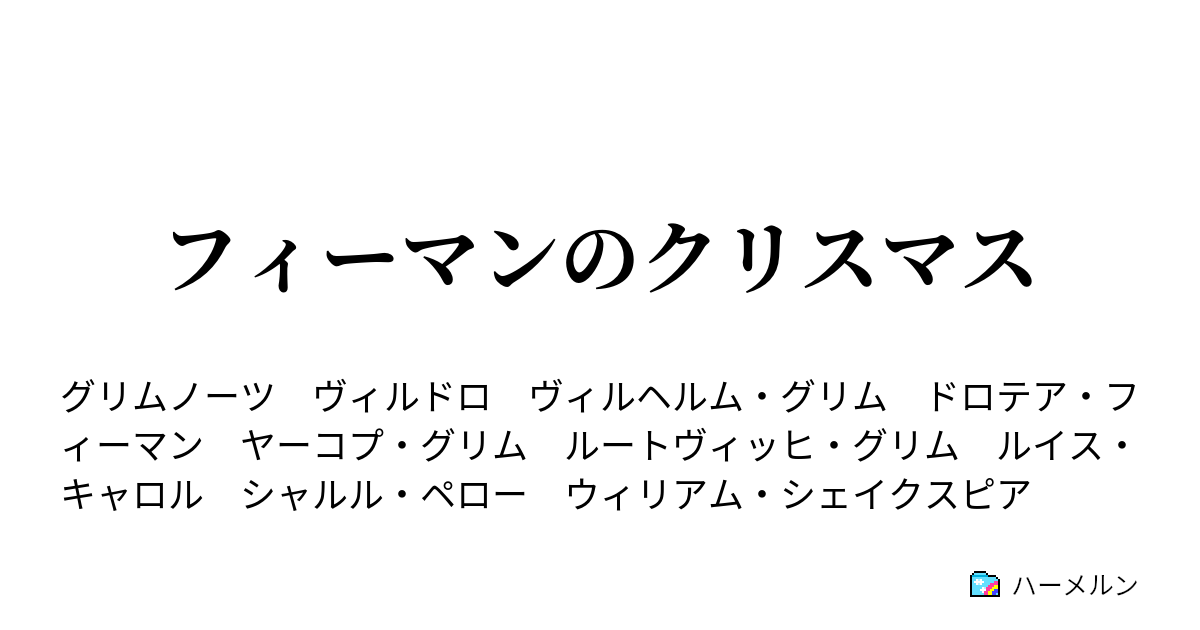 フィーマンのクリスマス

グリムノーツ　ヴィルドロ　ヴィルヘルム・グリム　ドロテア・フィーマン　ヤーコプ・グリム　ルートヴィッヒ・グリム　ルイス・キャロル　シャルル・ペロー　ウィリアム・シェイクスピア

ハーメルン